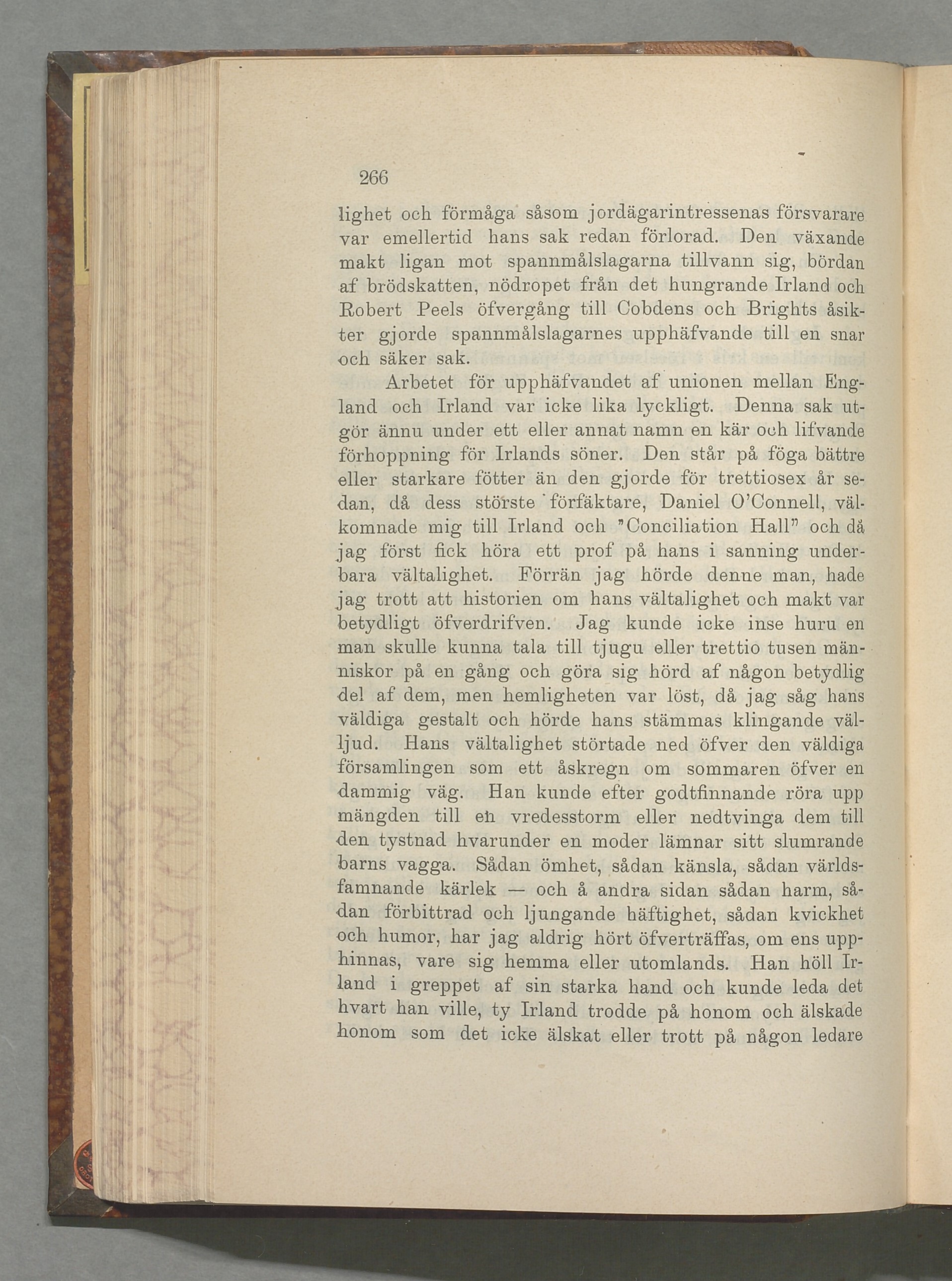 266

lighet och förmåga såsom jordägarintressenas försvarare var emellertid hans sak redan förlorad. Den växande makt ligan mot spannmålslagarna tillvann sig, bördan af brödskatten, nödropet från det hungrande Irland och Robert Peels öfvergång till Cobdens och Brights åsikter gjorde spannmålslagarnes upphäfvande till en snar och säker sak.

Arbetet för upphäfvandet af unionen mellan England och Irland var icke lika lyckligt. Denna sak utgör ännu under ett eller annat namn en kär och lifvande förhoppning för Irlands söner. Den står på föga bättre eller starkare fötter än den gjorde för trettiosex år sedan, då dess störste förfäktare, Daniel O'Connell, välkomnade mig till Irland och "Conciliation Hall" och då jag först fick höra ett prof på hans i sanning underbara vältalighet. Förrän jag hörde denne man, hade jag trott att historien om hans vältalighet och makt var betydligt öfverdrifven. Jag kunde icke inse huru en man skulle kunna tala till tjugu eller trettio tusen människor på en gång och göra sig hörd af någon betydlig del af dem, men hemligheten var löst, då jag såg hans väldiga gestalt och hörde hans stämmas klingande välljud. Hans vältalighet störtade ned öfver den väldiga församlingen som ett åskregn om sommaren öfver en dammig väg. Han kunde efter godtfinnande röra upp mängden till en vredesstorm eller nedtvinga dem till den tystnad hvarunder en moder lämnar sitt slumrande barns vagga. Sådan ömhet, sådan känsla, sådan världsfamnande kärlek — och å andra sidan sådan harm, sådan förbittrad och ljungande häftighet, sådan kvickhet och humor, har jag aldrig hört öfverträffas, om ens upphinnas, vare sig hemma eller utomlands. Han höll Irland i greppet af sin starka hand och kunde leda det hvart han ville, ty Irland trodde på honom och älskade honom som det icke älskat eller trott på någon ledare